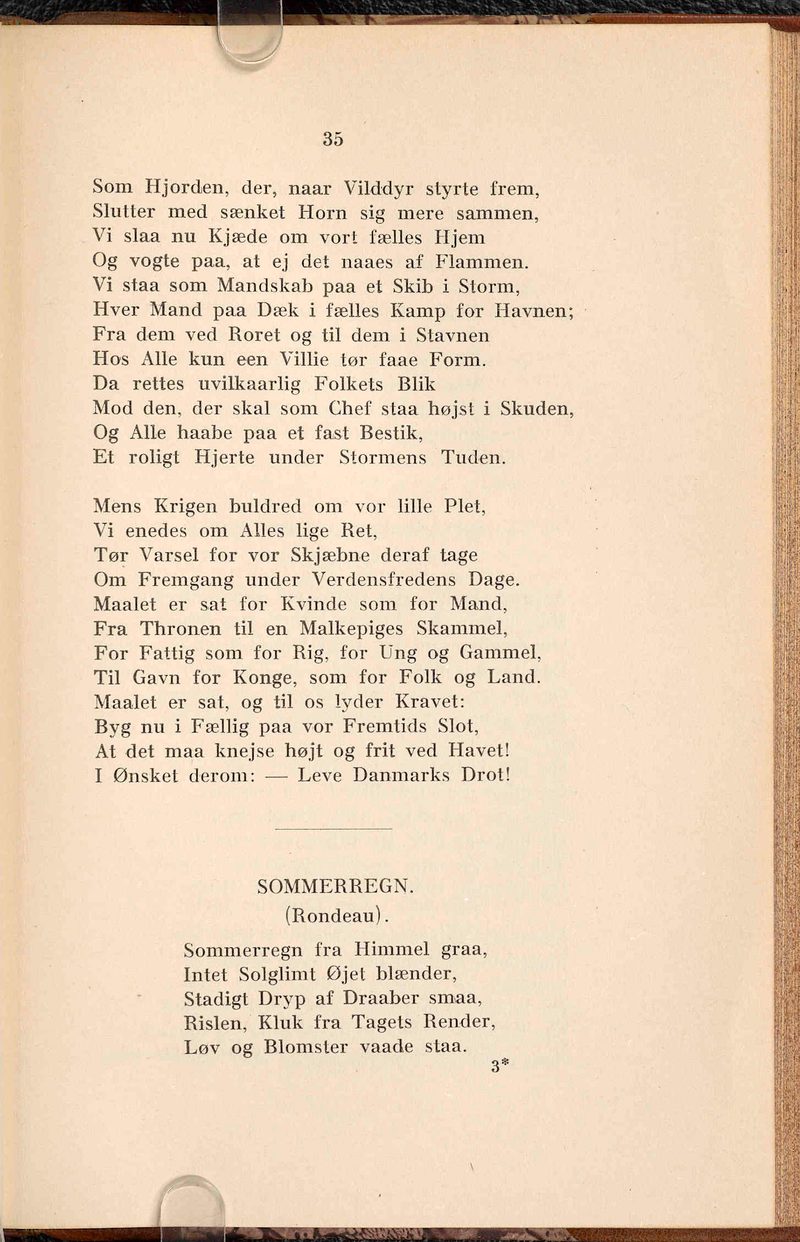 35

Som Hjorden, der, naar Vilddyr styrte frem,
Slutter med sænket Horn sig mere sammen,
Vi slaa nu Kjæde om vort fælles Hjem
Og vogte paa, at ej det naaes af Flammen.
Vi staa som Mandskab paa et Skib i Storm,
Hver Mand paa Dæk i fælles Kamp for Havnen;
Fra dem ved Roret og til dem i Stavnen
Hos Alle kun een Villie tør faae Form.
Da rettes uvilkaarlig Folkets Blik
Mod den, der skal som Chef staa højst i Skuden,
Og Alle haabe paa et fast Bestik,
Et roligt Hjerte under Stormens Tuden.

Mens Krigen buldred om vor lille Plet,
Vi enedes om Alles lige Ret,
Tør Varsel for vor Skjæbne deraf tage
Om Fremgang under Verdensfredens Dage.
Maalet er sat for Kvinde som for Mand,
Fra Thronen til en Malkepiges Skammel,
For Fattig som for Rig, for Ung og Gammel,
Til Gavn for Konge, som for Folk og Land.
Maalet er sat, og til os lyder Kravet:
Byg nu i Fællig paa vor Fremtids Slot,
At det maa knejse højt og frit ved Havet!
I Ønsket derom: — Leve Danmarks Drot!

SOMMERREGN.
(Rondeau).

Sommerregn fra Himmel graa,
Intet Solglimt Øjet blænder,
Stadigt Dryp af Draaber smaa,
Rislen, Kluk fra Tagets Render,
Løv og Blomster vaade staa.

3*